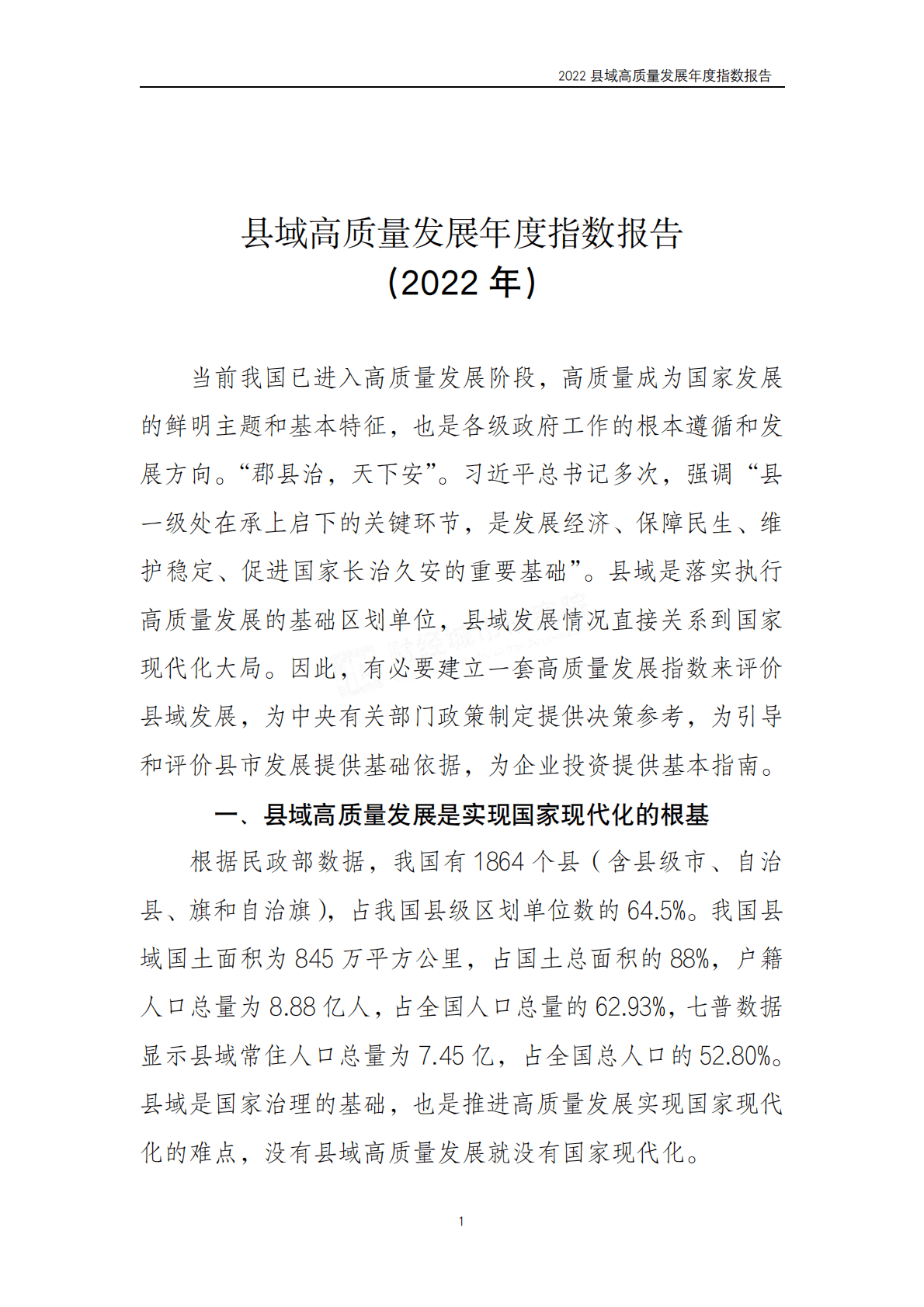 2022 县域高质量发展年度指数报告

县域高质量发展年度指数报告
（2022 年）

当前我国已进入高质量发展阶段，高质量成为国家发展的鲜明主题和基本特征，也是各级政府工作的根本遵循和发展方向。“郡县治，天下安”。习近平总书记多次，强调“县一级处在承上启下的关键环节，是发展经济、保障民生、维护稳定、促进国家长治久安的重要基础”。县域是落实执行高质量发展的基础区划单位，县域发展情况直接关系到国家现代化大局。因此，有必要建立一套高质量发展指数来评价县域发展，为中央有关部门政策制定提供决策参考，为引导和评价县市发展提供基础依据，为企业投资提供基本指南。

一、县域高质量发展是实现国家现代化的根基

根据民政部数据，我国有 1864 个县（含县级市、自治县、旗和自治旗），占我国县级区划单位数的 64.5%。我国县域国土面积为 845 万平方公里，占国土总面积的 88%，户籍人口总量为 8.88 亿人，占全国人口总量的 62.93%，七普数据显示县域常住人口总量为 7.45 亿，占全国总人口的 52.80%。县域是国家治理的基础，也是推进高质量发展实现国家现代化的难点，没有县域高质量发展就没有国家现代化。

1